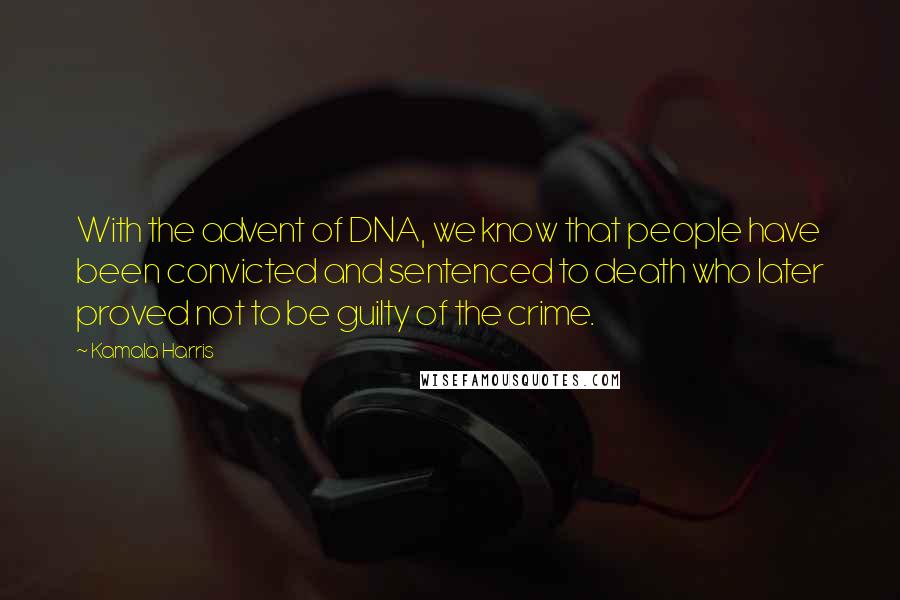 With the advent of DNA, we know that people have been convicted and sentenced to death who later proved not to be guilty of the crime.

~ Kamala Harris

WISEFAMOUSQUOTES.COM